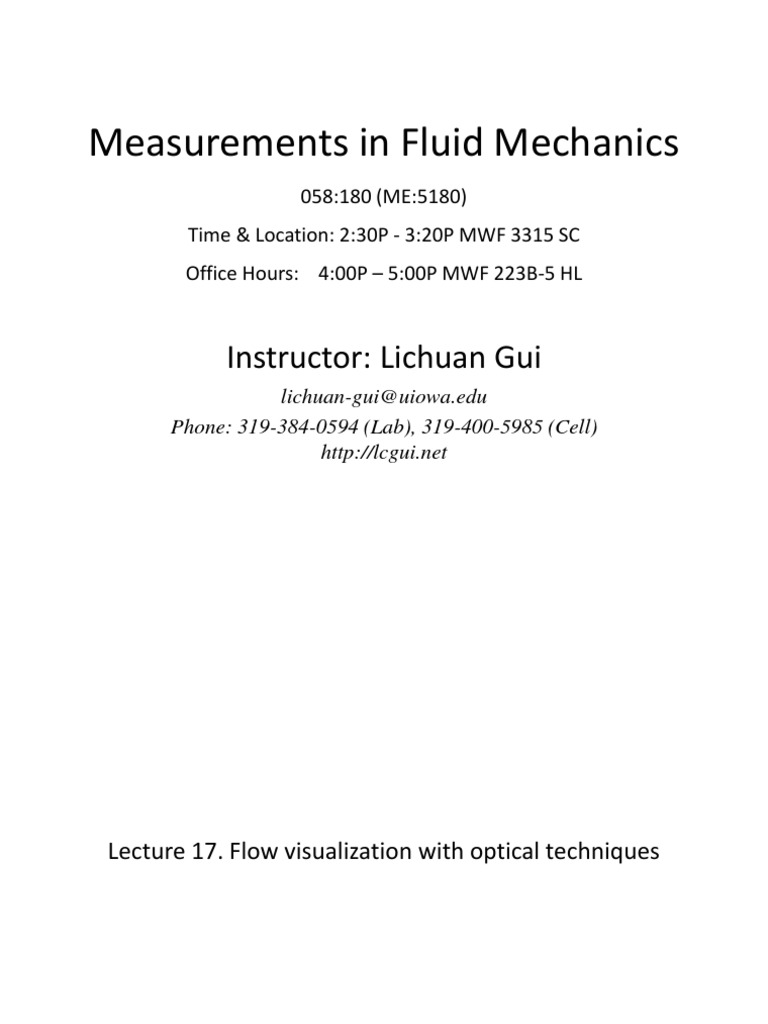 Measurements in Fluid Mechanics

058:180 (ME:5180)

Time & Location: 2:30P - 3:20P MWF 3315 SC

Office Hours: 4:00P – 5:00P MWF 223B-5 HL

Instructor: Lichuan Gui

lichuan-gui@uiowa.edu
Phone: 319-384-0594 (Lab), 319-400-5985 (Cell)
http://lcgui.net

Lecture 17. Flow visualization with optical techniques